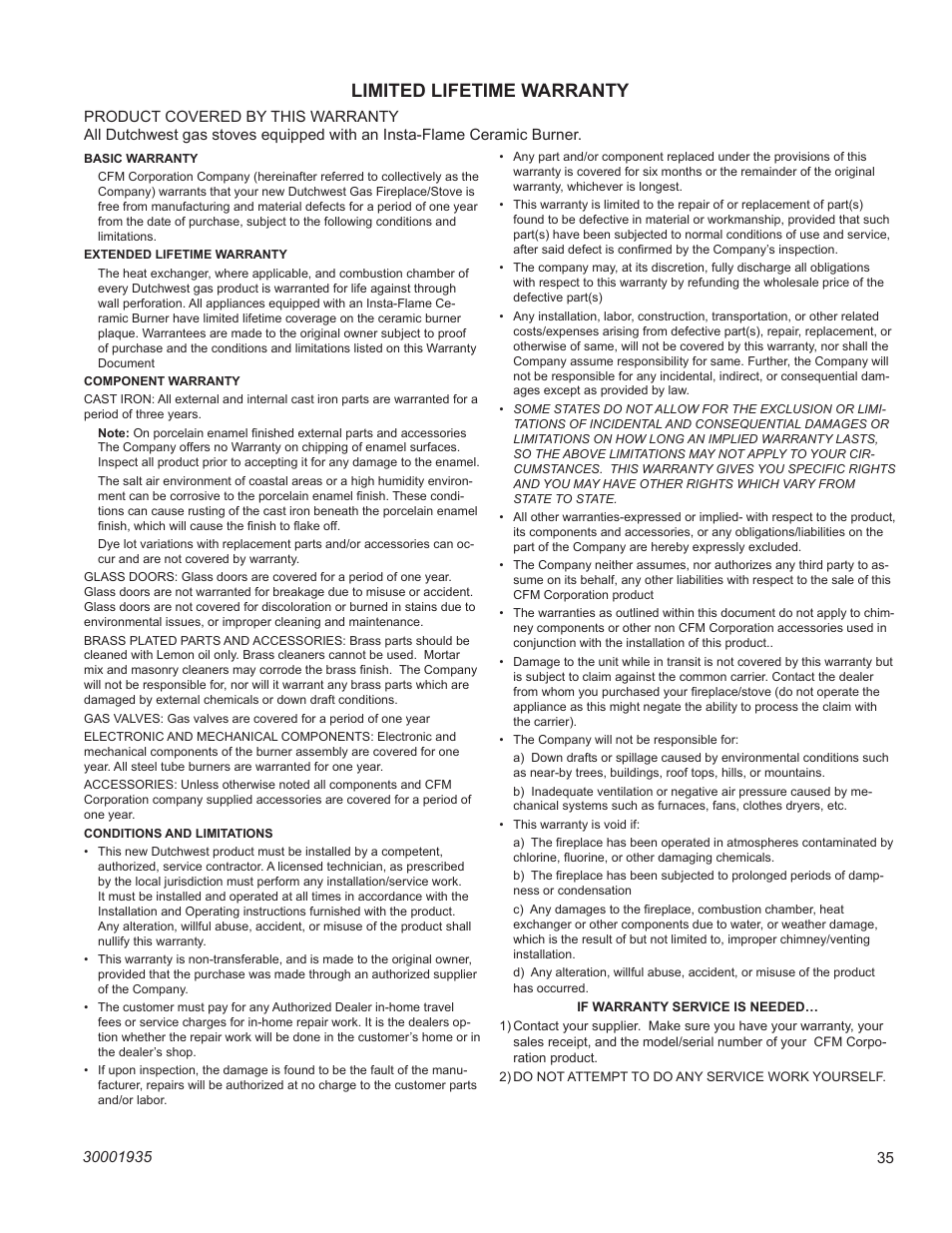 LIMITED LIFETIME WARRANTY

PRODUCT COVERED BY THIS WARRANTY
All Dutchwest gas stoves equipped with an Insta-Flame Ceramic Burner.

BASIC WARRANTY

CFM Corporation Company (hereinafter referred to collectively as the Company) warrants that your new Dutchwest Gas Fireplace/Stove is free from manufacturing and material defects for a period of one year from the date of purchase, subject to the following conditions and limitations.

EXTENDED LIFETIME WARRANTY

The heat exchanger, where applicable, and combustion chamber of every Dutchwest gas product is warranted for life against through wall perforation. All appliances equipped with an Insta-Flame Ceramic Burner have limited lifetime coverage on the ceramic burner plaque. Warrantees are made to the original owner subject to proof of purchase and the conditions and limitations listed on this Warranty Document

COMPONENT WARRANTY

CAST IRON: All external and internal cast iron parts are warranted for a period of three years.

Note: On porcelain enamel finished external parts and accessories The Company offers no Warranty on chipping of enamel surfaces. Inspect all product prior to accepting it for any damage to the enamel.

The salt air environment of coastal areas or a high humidity environment can be corrosive to the porcelain enamel finish. These conditions can cause rusting of the cast iron beneath the porcelain enamel finish, which will cause the finish to flake off.

Dye lot variations with replacement parts and/or accessories can occur and are not covered by warranty.

GLASS DOORS: Glass doors are covered for a period of one year. Glass doors are not warranted for breakage due to misuse or accident. Glass doors are not covered for discoloration or burned in stains due to environmental issues, or improper cleaning and maintenance.

BRASS PLATED PARTS AND ACCESSORIES: Brass parts should be cleaned with Lemon oil only. Brass cleaners cannot be used. Mortar mix and masonry cleaners may corrode the brass finish. The Company will not be responsible for, nor will it warrant any brass parts which are damaged by external chemicals or down draft conditions.

GAS VALVES: Gas valves are covered for a period of one year

ELECTRONIC AND MECHANICAL COMPONENTS: Electronic and mechanical components of the burner assembly are covered for one year. All steel tube burners are warranted for one year.

ACCESSORIES: Unless otherwise noted all components and CFM Corporation company supplied accessories are covered for a period of one year.

CONDITIONS AND LIMITATIONS

• This new Dutchwest product must be installed by a competent, authorized, service contractor. A licensed technician, as prescribed by the local jurisdiction must perform any installation/service work. It must be installed and operated at all times in accordance with the Installation and Operating instructions furnished with the product. Any alteration, willful abuse, accident, or misuse of the product shall nullify this warranty.
• This warranty is non-transferable, and is made to the original owner, provided that the purchase was made through an authorized supplier of the Company.
• The customer must pay for any Authorized Dealer in-home travel fees or service charges for in-home repair work. It is the dealers option whether the repair work will be done in the customer's home or in the dealer's shop.
• If upon inspection, the damage is found to be the fault of the manufacturer, repairs will be authorized at no charge to the customer parts and/or labor.
• Any part and/or component replaced under the provisions of this warranty is covered for six months or the remainder of the original warranty, whichever is longest.
• This warranty is limited to the repair of or replacement of part(s) found to be defective in material or workmanship, provided that such part(s) have been subjected to normal conditions of use and service, after said defect is confirmed by the Company's inspection.
• The company may, at its discretion, fully discharge all obligations with respect to this warranty by refunding the wholesale price of the defective part(s)
• Any installation, labor, construction, transportation, or other related costs/expenses arising from defective part(s), repair, replacement, or otherwise of same, will not be covered by this warranty, nor shall the Company assume responsibility for same. Further, the Company will not be responsible for any incidental, indirect, or consequential damages except as provided by law.
• SOME STATES DO NOT ALLOW FOR THE EXCLUSION OR LIMITATIONS OF INCIDENTAL AND CONSEQUENTIAL DAMAGES OR LIMITATIONS ON HOW LONG AN IMPLIED WARRANTY LASTS, SO THE ABOVE LIMITATIONS MAY NOT APPLY TO YOUR CIRCUMSTANCES. THIS WARRANTY GIVES YOU SPECIFIC RIGHTS AND YOU MAY HAVE OTHER RIGHTS WHICH VARY FROM STATE TO STATE.
• All other warranties-expressed or implied- with respect to the product, its components and accessories, or any obligations/liabilities on the part of the Company are hereby expressly excluded.
• The Company neither assumes, nor authorizes any third party to assume on its behalf, any other liabilities with respect to the sale of this CFM Corporation product
• The warranties as outlined within this document do not apply to chimney components or other non CFM Corporation accessories used in conjunction with the installation of this product..
• Damage to the unit while in transit is not covered by this warranty but is subject to claim against the common carrier. Contact the dealer from whom you purchased your fireplace/stove (do not operate the appliance as this might negate the ability to process the claim with the carrier).
• The Company will not be responsible for:

a) Down drafts or spillage caused by environmental conditions such as near-by trees, buildings, roof tops, hills, or mountains.

b) Inadequate ventilation or negative air pressure caused by mechanical systems such as furnaces, fans, clothes dryers, etc.

• This warranty is void if:

a) The fireplace has been operated in atmospheres contaminated by chlorine, fluorine, or other damaging chemicals.

b) The fireplace has been subjected to prolonged periods of dampness or condensation

c) Any damages to the fireplace, combustion chamber, heat exchanger or other components due to water, or weather damage, which is the result of but not limited to, improper chimney/venting installation.

d) Any alteration, willful abuse, accident, or misuse of the product has occurred.

IF WARRANTY SERVICE IS NEEDED…

1) Contact your supplier. Make sure you have your warranty, your sales receipt, and the model/serial number of your CFM Corporation product.
2) DO NOT ATTEMPT TO DO ANY SERVICE WORK YOURSELF.

30001935

35